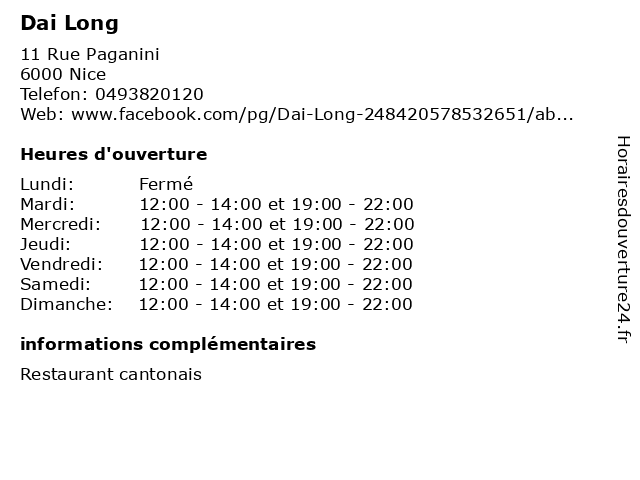 Dai Long

11 Rue Paganini
6000 Nice
Telefon: 0493820120
Web: www.facebook.com/pg/Dai-Long-248420578532651/ab...

Heures d'ouverture

Lundi: Fermé
Mardi: 12:00 - 14:00 et 19:00 - 22:00
Mercredi: 12:00 - 14:00 et 19:00 - 22:00
Jeudi: 12:00 - 14:00 et 19:00 - 22:00
Vendredi: 12:00 - 14:00 et 19:00 - 22:00
Samedi: 12:00 - 14:00 et 19:00 - 22:00
Dimanche: 12:00 - 14:00 et 19:00 - 22:00

informations complémentaires

Restaurant cantonais

Horairesdouverture24.fr